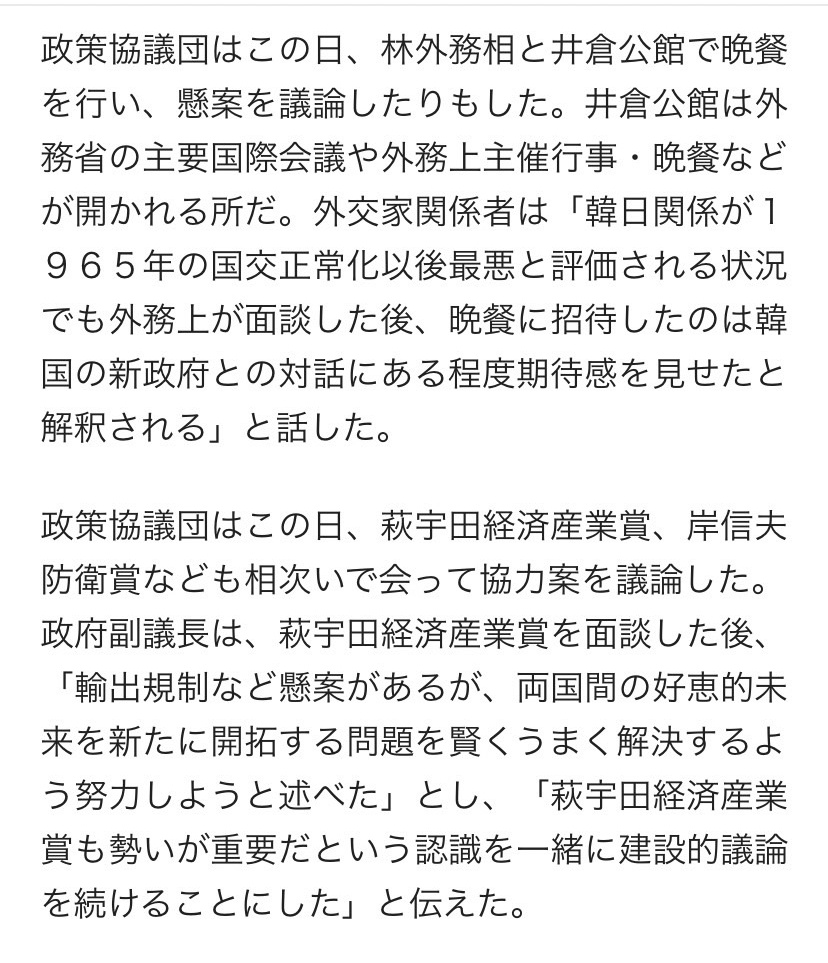 政策協議団はこの日、林外務相と井倉公館で晩餐を行い、懸案を議論したりもした。井倉公館は外務省の主要国際会議や外務上主催行事・晩餐などが開かれる所だ。外交家関係者は「韓日関係が１９６５年の国交正常化以後最悪と評価される状況でも外務上が面談した後、晩餐に招待したのは韓国の新政府との対話にある程度期待感を見せたと解釈される」と話した。

政策協議団はこの日、萩宇田経済産業賞、岸信夫防衛賞なども相次いで会って協力案を議論した。政府副議長は、萩宇田経済産業賞を面談した後、「輸出規制など懸案があるが、両国間の好恵的未来を新たに開拓する問題を賢くうまく解決するよう努力しようと述べた」とし、「萩宇田経済産業賞も勢いが重要だという認識を一緒に建設的議論を続けることにした」と伝えた。